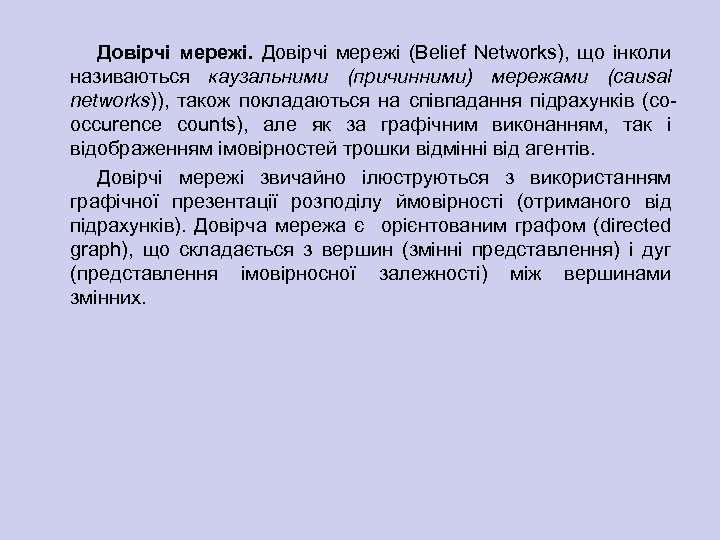 Довірчі мережі. Довірчі мережі (Belief Networks), що інколи називаються каузальними (причинними) мережами (causal networks)), також покладаються на співпадання підрахунків (co-occurence counts), але як за графічним виконанням, так і відображенням імовірностей трошки відмінні від агентів.

Довірчі мережі звичайно ілюструються з використанням графічної презентації розподілу ймовірності (отриманого від підрахунків). Довірча мережа є орієнтованим графом (directed graph), що складається з вершин (змінні представлення) і дуг (представлення імовірносної залежності) між вершинами змінних.